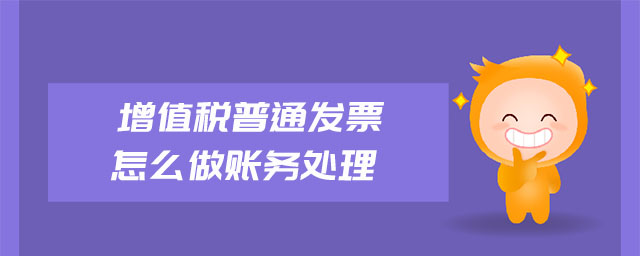 增值税普通发票
怎么做账务处理